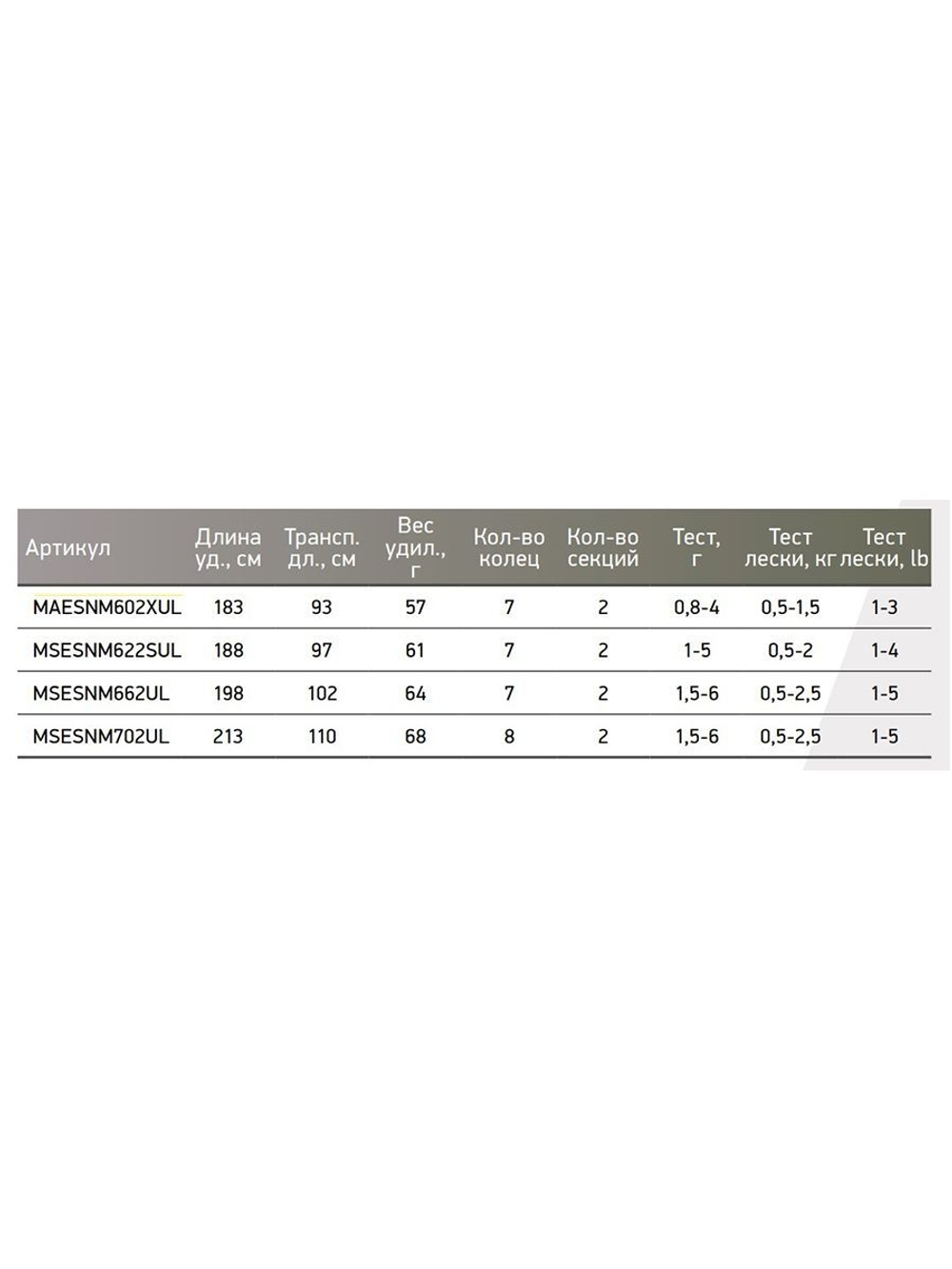 | Артикул | Длина уд., см | Трансп. дл., см | Вес удил., г | Кол-во колец | Кол-во секций | Тест, г | Тест лески, кг | Тест лески, lb |
|---|---|---|---|---|---|---|---|---|
| MAESNM602XUL | 183 | 93 | 57 | 7 | 2 | 0,8-4 | 0,5-1,5 | 1-3 |
| MSESNM622SUL | 188 | 97 | 61 | 7 | 2 | 1-5 | 0,5-2 | 1-4 |
| MSESNM662UL | 198 | 102 | 64 | 7 | 2 | 1,5-6 | 0,5-2,5 | 1-5 |
| MSESNM702UL | 213 | 110 | 68 | 8 | 2 | 1,5-6 | 0,5-2,5 | 1-5 |